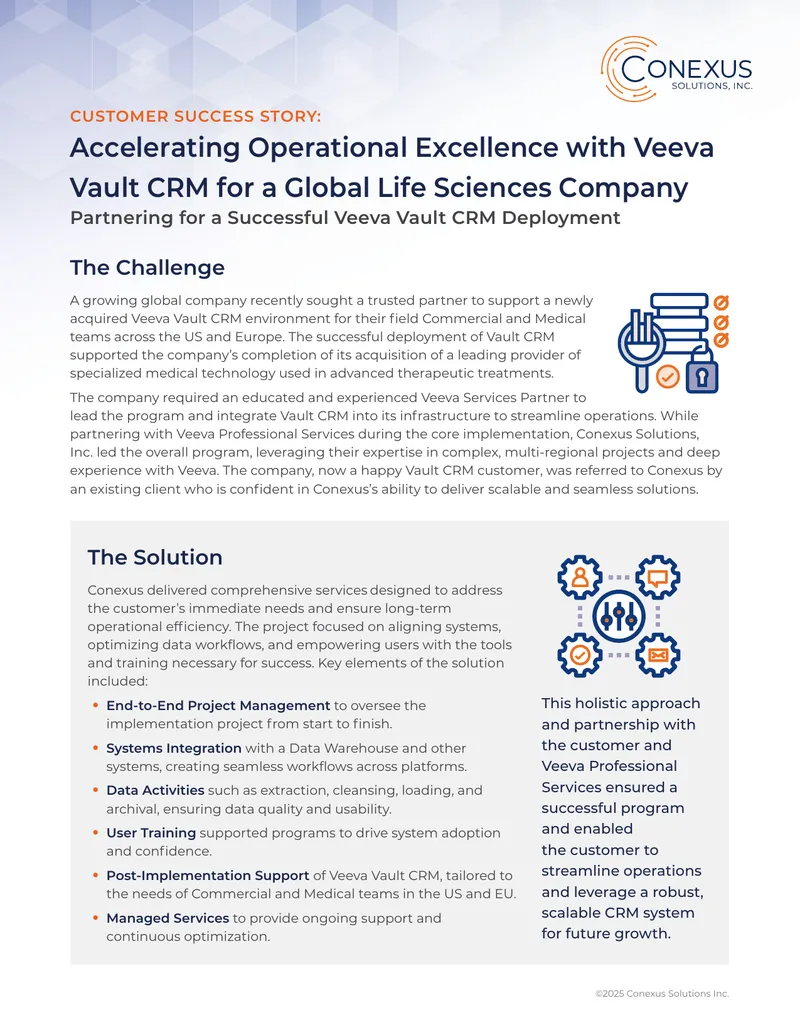 CONEXUS
SOLUTIONS, INC.

CUSTOMER SUCCESS STORY:

Accelerating Operational Excellence with Veeva Vault CRM for a Global Life Sciences Company

Partnering for a Successful Veeva Vault CRM Deployment

The Challenge

A growing global company recently sought a trusted partner to support a newly acquired Veeva Vault CRM environment for their field Commercial and Medical teams across the US and Europe. The successful deployment of Vault CRM supported the company's completion of its acquisition of a leading provider of specialized medical technology used in advanced therapeutic treatments.

The company required an educated and experienced Veeva Services Partner to lead the program and integrate Vault CRM into its infrastructure to streamline operations. While partnering with Veeva Professional Services during the core implementation, Conexus Solutions, Inc. led the overall program, leveraging their expertise in complex, multi-regional projects and deep experience with Veeva. The company, now a happy Vault CRM customer, was referred to Conexus by an existing client who is confident in Conexus's ability to deliver scalable and seamless solutions.

The Solution

Conexus delivered comprehensive services designed to address the customer's immediate needs and ensure long-term operational efficiency. The project focused on aligning systems, optimizing data workflows, and empowering users with the tools and training necessary for success. Key elements of the solution included:

• End-to-End Project Management to oversee the implementation project from start to finish.
• Systems Integration with a Data Warehouse and other systems, creating seamless workflows across platforms.
• Data Activities such as extraction, cleansing, loading, and archival, ensuring data quality and usability.
• User Training supported programs to drive system adoption and confidence.
• Post-Implementation Support of Veeva Vault CRM, tailored to the needs of Commercial and Medical teams in the US and EU.
• Managed Services to provide ongoing support and continuous optimization.

This holistic approach and partnership with the customer and Veeva Professional Services ensured a successful program and enabled the customer to streamline operations and leverage a robust, scalable CRM system for future growth.

©2025 Conexus Solutions Inc.